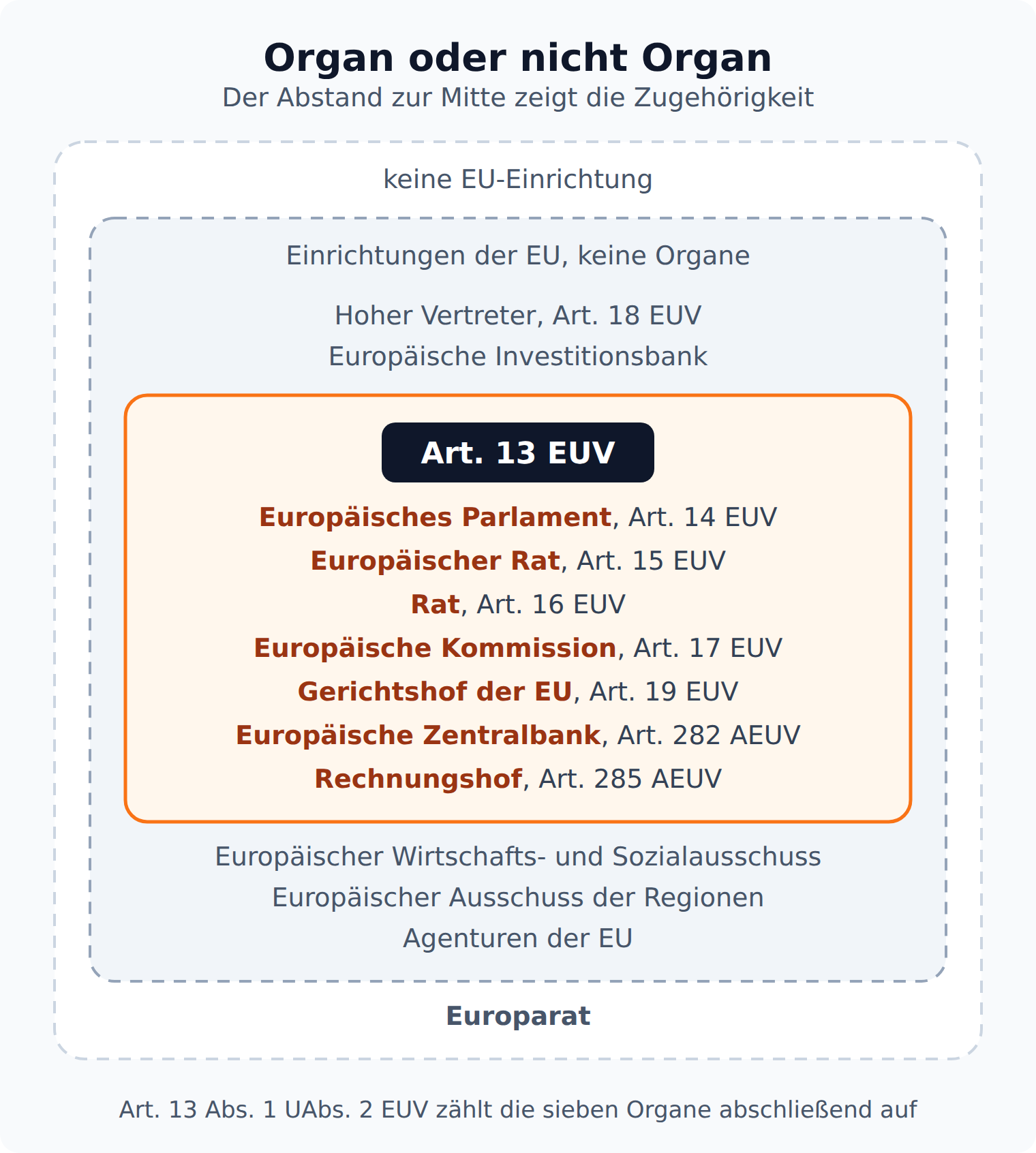 Organ oder nicht Organ
Der Abstand zur Mitte zeigt die Zugehörigkeit

keine EU-Einrichtung

Einrichtungen der EU, keine Organe

Hoher Vertreter, Art. 18 EUV
Europäische Investitionsbank

Art. 13 EUV

Europäisches Parlament, Art. 14 EUV
Europäischer Rat, Art. 15 EUV
Rat, Art. 16 EUV
Europäische Kommission, Art. 17 EUV
Gerichtshof der EU, Art. 19 EUV
Europäische Zentralbank, Art. 282 AEUV
Rechnungshof, Art. 285 AEUV

Europäischer Wirtschafts- und Sozialausschuss
Europäischer Ausschuss der Regionen
Agenturen der EU

Europarat

Art. 13 Abs. 1 UAbs. 2 EUV zählt die sieben Organe abschließend auf